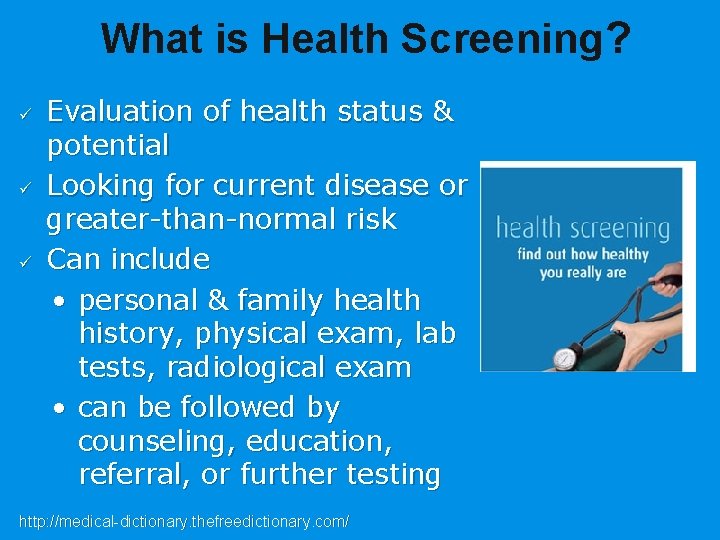 What is Health Screening?

✓ Evaluation of health status & potential
✓ Looking for current disease or greater-than-normal risk
✓ Can include
• personal & family health history, physical exam, lab tests, radiological exam
• can be followed by counseling, education, referral, or further testing

health screening
find out how healthy
you really are

http://medical-dictionary.thefreedictionary.com/